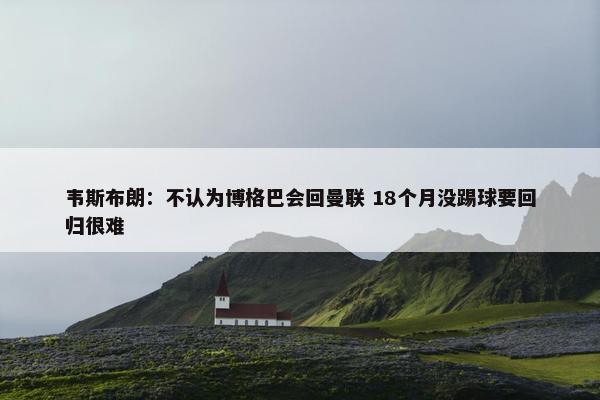 韦斯布朗：不认为博格巴会回曼联 18个月没踢球要回归很难